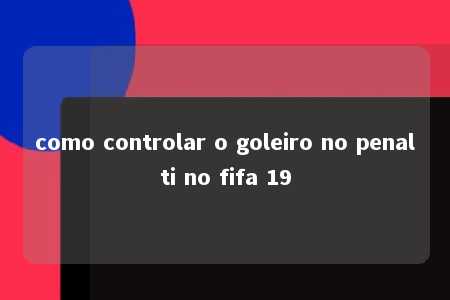 como controlar o goleiro no penal ti no fifa 19